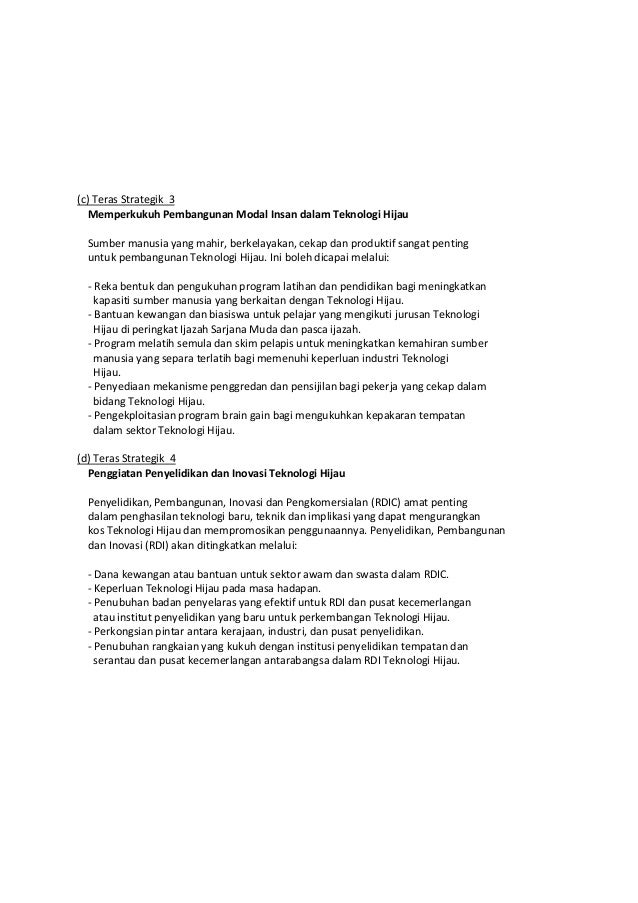 (c) Teras Strategik 3
Memperkukuh Pembangunan Modal Insan dalam Teknologi Hijau

Sumber manusia yang mahir, berkelayakan, cekap dan produktif sangat penting untuk pembangunan Teknologi Hijau. Ini boleh dicapai melalui:

- Reka bentuk dan pengukuhan program latihan dan pendidikan bagi meningkatkan kapasiti sumber manusia yang berkaitan dengan Teknologi Hijau.
- Bantuan kewangan dan biasiswa untuk pelajar yang mengikuti jurusan Teknologi Hijau di peringkat Ijazah Sarjana Muda dan pasca ijazah.
- Program melatih semula dan skim pelapis untuk meningkatkan kemahiran sumber manusia yang separa terlatih bagi memenuhi keperluan industri Teknologi Hijau.
- Penyediaan mekanisme penggredan dan pensijilan bagi pekerja yang cekap dalam bidang Teknologi Hijau.
- Pengekploitasian program brain gain bagi mengukuhkan kepakaran tempatan dalam sektor Teknologi Hijau.

(d) Teras Strategik 4
Penggiatan Penyelidikan dan Inovasi Teknologi Hijau

Penyelidikan, Pembangunan, Inovasi dan Pengkomersialan (RDIC) amat penting dalam penghasilan teknologi baru, teknik dan implikasi yang dapat mengurangkan kos Teknologi Hijau dan mempromosikan penggunaannya. Penyelidikan, Pembangunan dan Inovasi (RDI) akan ditingkatkan melalui:

- Dana kewangan atau bantuan untuk sektor awam dan swasta dalam RDIC.
- Keperluan Teknologi Hijau pada masa hadapan.
- Penubuhan badan penyelaras yang efektif untuk RDI dan pusat kecemerlangan atau institut penyelidikan yang baru untuk perkembangan Teknologi Hijau.
- Perkongsian pintar antara kerajaan, industri, dan pusat penyelidikan.
- Penubuhan rangkaian yang kukuh dengan institusi penyelidikan tempatan dan serantau dan pusat kecemerlangan antarabangsa dalam RDI Teknologi Hijau.